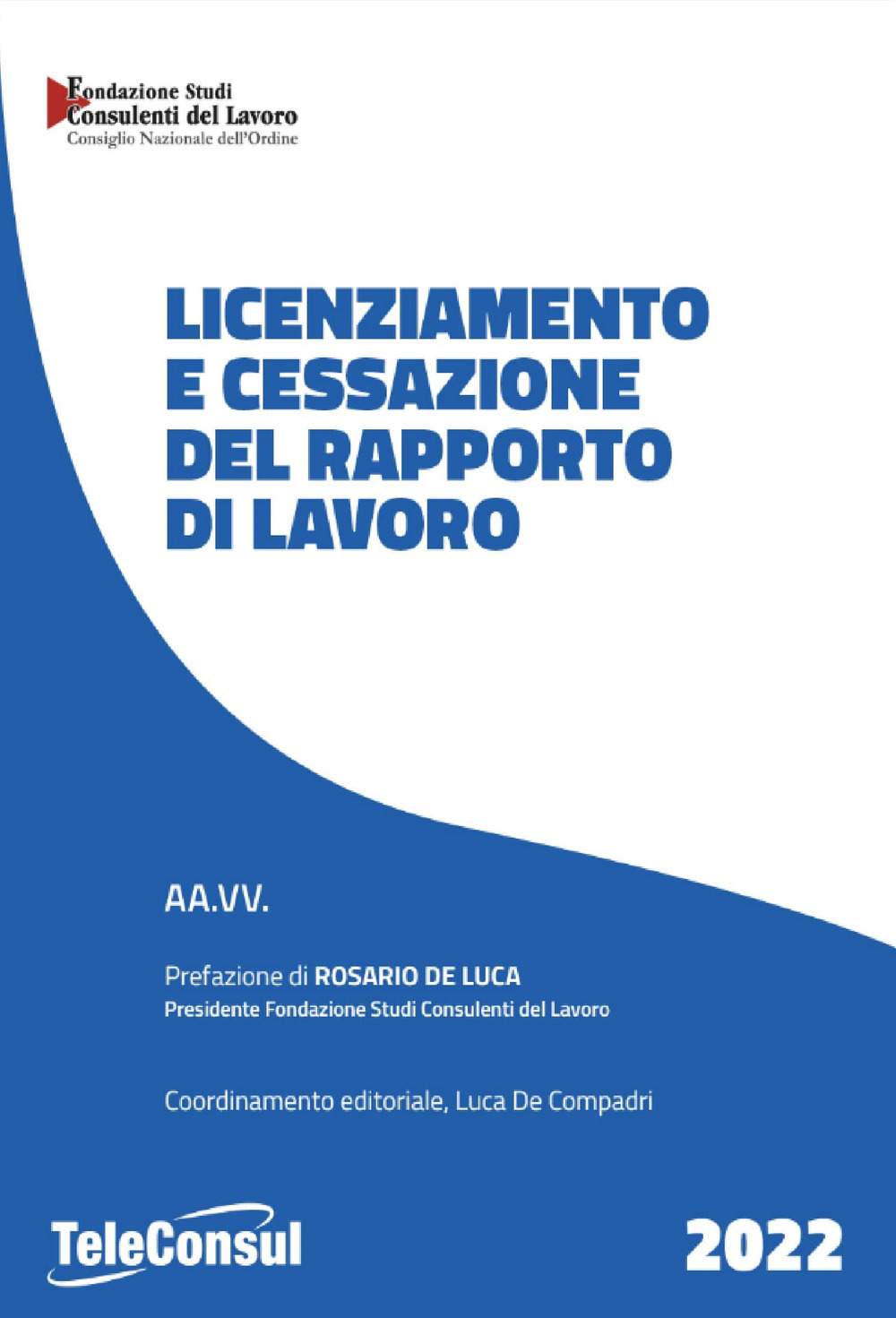 Fondazione Studi
Consulenti del Lavoro
Consiglio Nazionale dell'Ordine

LICENZIAMENTO E CESSAZIONE DEL RAPPORTO DI LAVORO

AA.VV.

Prefazione di ROSARIO DE LUCA
Presidente Fondazione Studi Consulenti del Lavoro

Coordinamento editoriale, Luca De Compadri

TeleConsul

2022